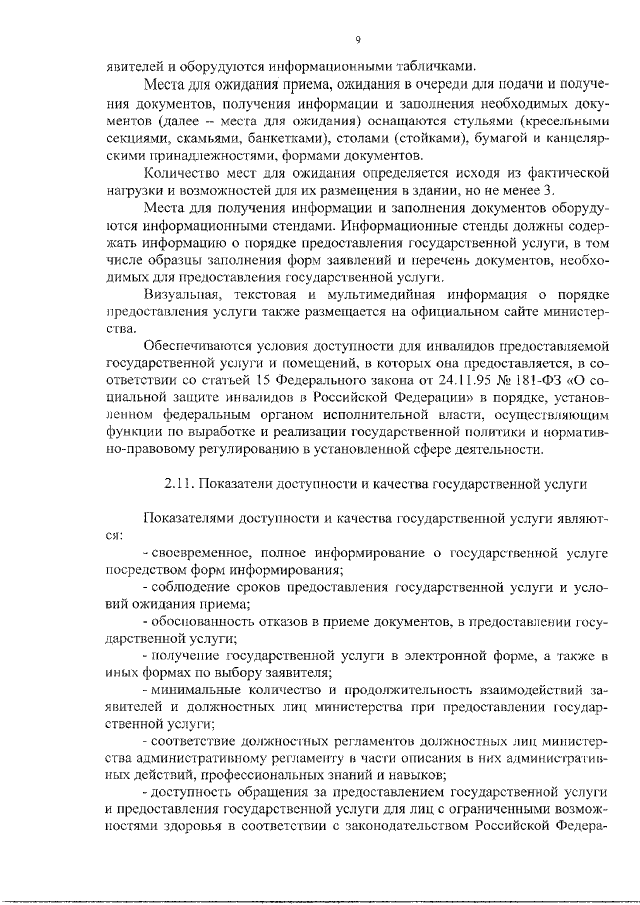 9

явителей и оборудуются информационными табличками.

Места для ожидания приема, ожидания в очереди для подачи и получения документов, получения информации и заполнения необходимых документов (далее – места для ожидания) оснащаются стульями (кресельными секциями, скамьями, банкетками), столами (стойками), бумагой и канцелярскими принадлежностями, формами документов.

Количество мест для ожидания определяется исходя из фактической нагрузки и возможностей для их размещения в здании, но не менее 3.

Места для получения информации и заполнения документов оборудуются информационными стендами. Информационные стенды должны содержать информацию о порядке предоставления государственной услуги, в том числе образцы заполнения форм заявлений и перечень документов, необходимых для предоставления государственной услуги.

Визуальная, текстовая и мультимедийная информация о порядке предоставления услуги также размещается на официальном сайте министерства.

Обеспечиваются условия доступности для инвалидов предоставляемой государственной услуги и помещений, в которых она предоставляется, в соответствии со статьей 15 Федерального закона от 24.11.95 № 181-ФЗ «О социальной защите инвалидов в Российской Федерации» в порядке, установленном федеральным органом исполнительной власти, осуществляющим функции по выработке и реализации государственной политики и нормативно-правовому регулированию в установленной сфере деятельности.

2.11. Показатели доступности и качества государственной услуги

Показателями доступности и качества государственной услуги являются:

- своевременное, полное информирование о государственной услуге посредством форм информирования;

- соблюдение сроков предоставления государственной услуги и условий ожидания приема;

- обоснованность отказов в приеме документов, в предоставлении государственной услуги;

- получение государственной услуги в электронной форме, а также в иных формах по выбору заявителя;

- минимальные количество и продолжительность взаимодействий заявителей и должностных лиц министерства при предоставлении государственной услуги;

- соответствие должностных регламентов должностных лиц министерства административному регламенту в части описания в них административных действий, профессиональных знаний и навыков;

- доступность обращения за предоставлением государственной услуги и предоставления государственной услуги для лиц с ограниченными возможностями здоровья в соответствии с законодательством Российской Федера-